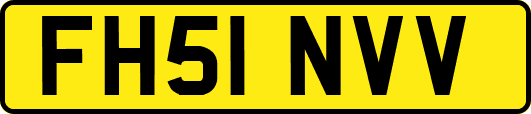 FH51 NVV